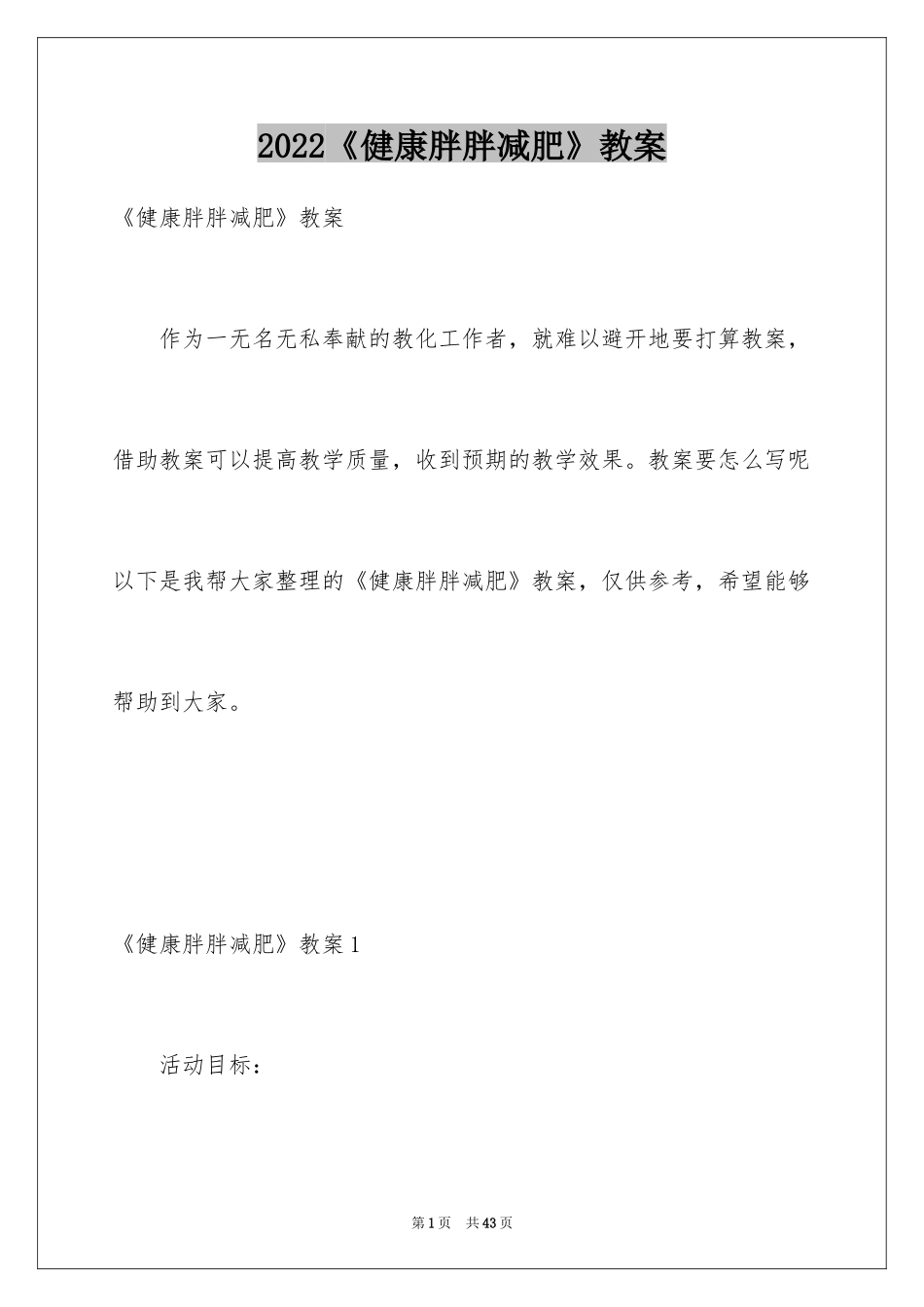 2022《健康胖胖减肥》教案

《健康胖胖减肥》教案

作为一无名无私奉献的教化工作者，就难以避开地要打算教案，借助教案可以提高教学质量，收到预期的教学效果。教案要怎么写呢以下是我帮大家整理的《健康胖胖减肥》教案，仅供参考，希望能够帮助到大家。

《健康胖胖减肥》教案1

活动目标：

第1页 共43页